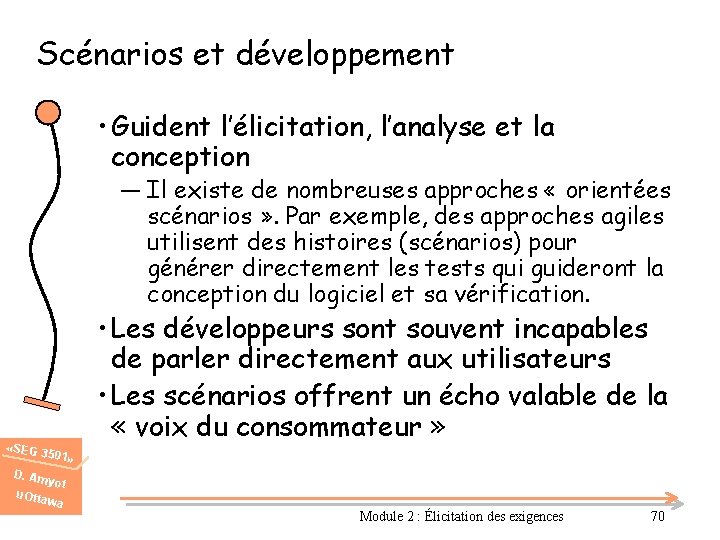 Scénarios et développement

• Guident l'élicitation, l'analyse et la conception

— Il existe de nombreuses approches « orientées scénarios ». Par exemple, des approches agiles utilisent des histoires (scénarios) pour générer directement les tests qui guideront la conception du logiciel et sa vérification.

• Les développeurs sont souvent incapables de parler directement aux utilisateurs

• Les scénarios offrent un écho valable de la « voix du consommateur »

«SEG 3501»
D. Amyot
uOttawa

Module 2 : Élicitation des exigences

70